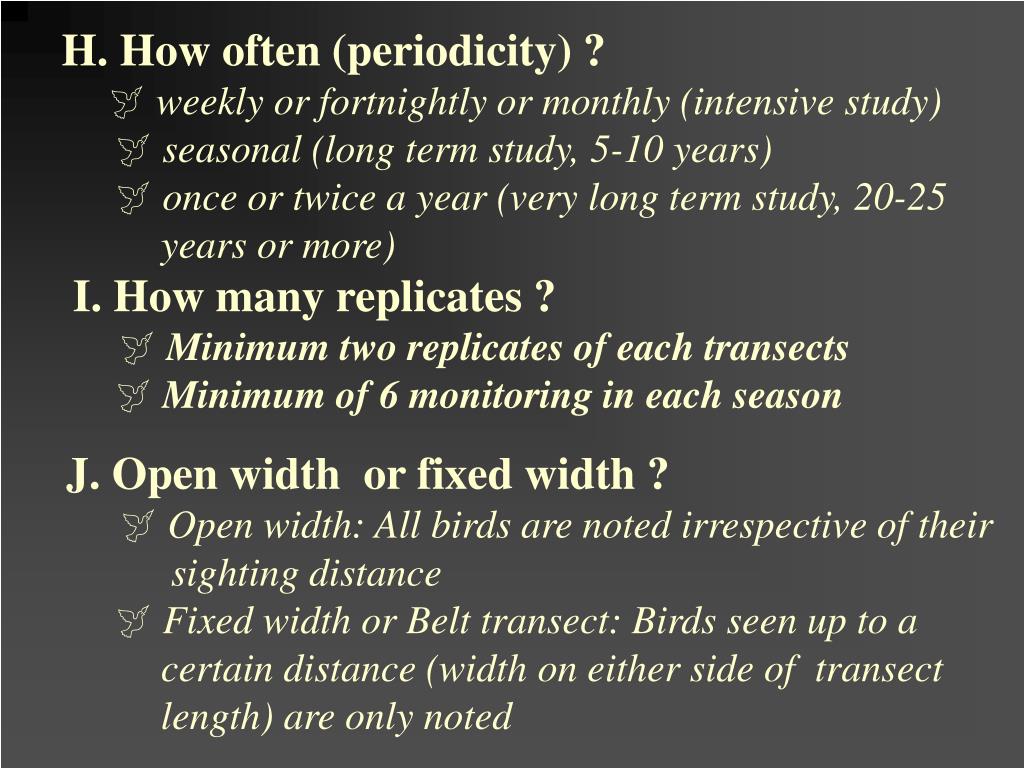 H. How often (periodicity) ?

weekly or fortnightly or monthly (intensive study)

seasonal (long term study, 5-10 years)

once or twice a year (very long term study, 20-25 years or more)

I. How many replicates ?

Minimum two replicates of each transects

Minimum of 6 monitoring in each season

J. Open width or fixed width ?

Open width: All birds are noted irrespective of their sighting distance

Fixed width or Belt transect: Birds seen up to a certain distance (width on either side of transect length) are only noted